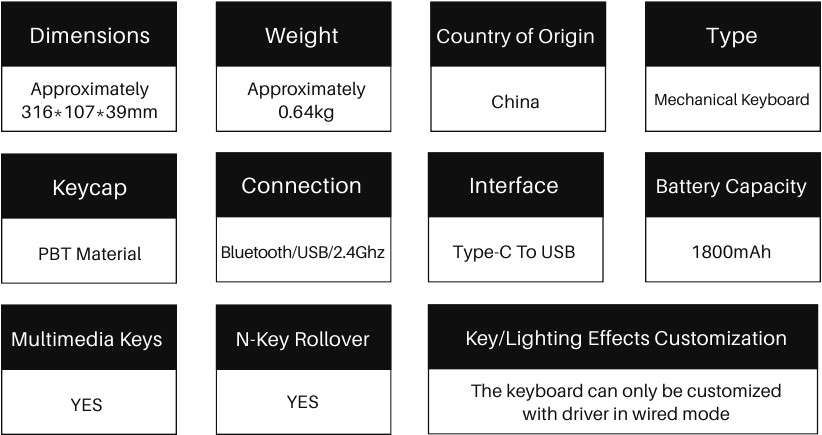 Dimensions

Approximately 316*107*39mm

Weight

Approximately 0.64kg

Country of Origin

China

Type

Mechanical Keyboard

Keycap

PBT Material

Connection

Bluetooth/USB/2.4Ghz

Interface

Type-C To USB

Battery Capacity

1800mAh

Multimedia Keys

YES

N-Key Rollover

YES

Key/Lighting Effects Customization

The keyboard can only be customized with driver in wired mode